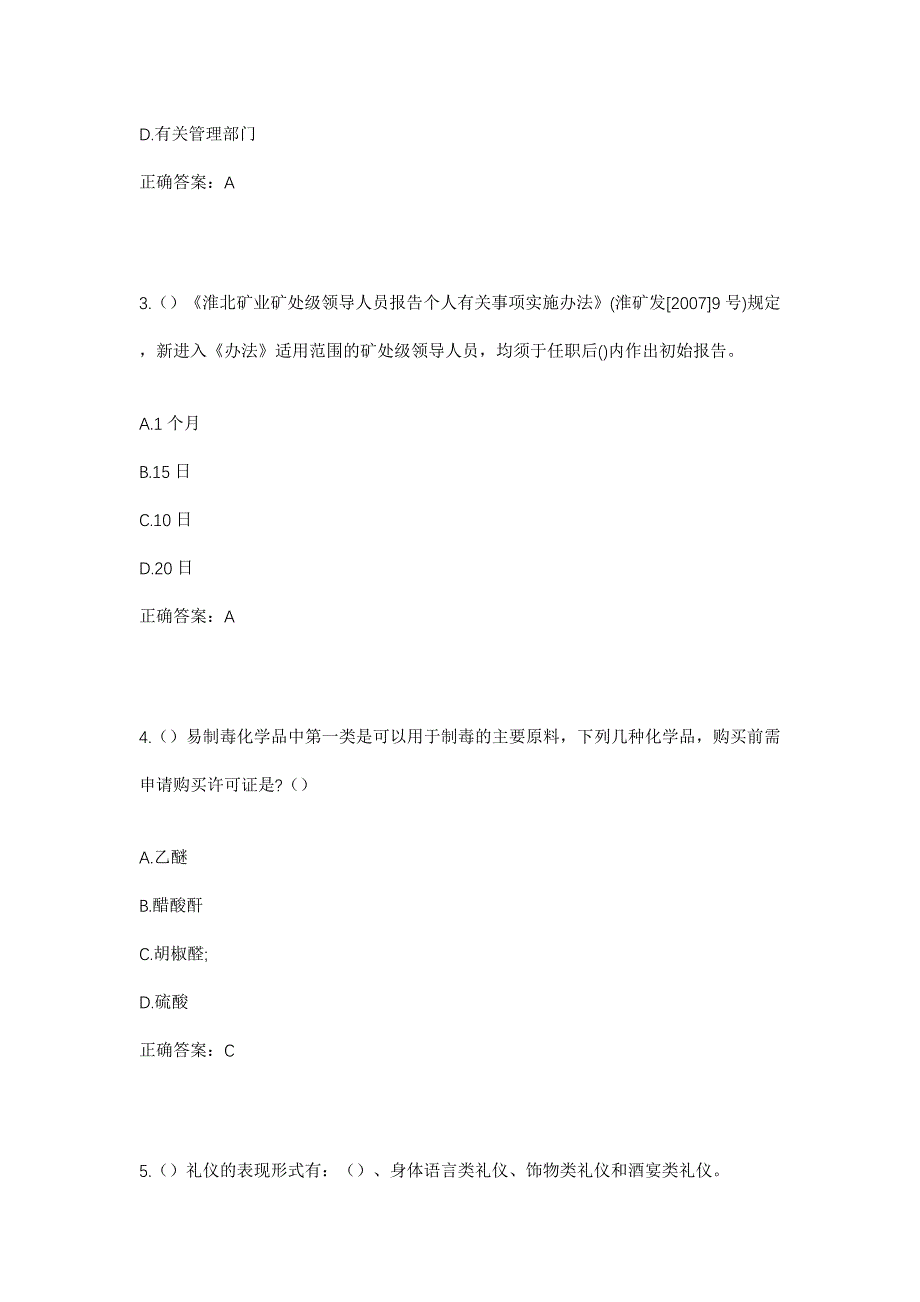 D.有关管理部门

正确答案：A

3.（）《淮北矿业矿处级领导人员报告个人有关事项实施办法》(淮矿发[2007]9 号)规定，新进入《办法》适用范围的矿处级领导人员，均须于任职后()内作出初始报告。

A.1 个月

B.15 日

C.10 日

D.20 日

正确答案：A

4.（）易制毒化学品中第一类是可以用于制毒的主要原料，下列几种化学品，购买前需申请购买许可证是?（）

A.乙醚

B.醋酸酐

C.胡椒醛;

D.硫酸

正确答案：C

5.（）礼仪的表现形式有：（）、身体语言类礼仪、饰物类礼仪和酒宴类礼仪。